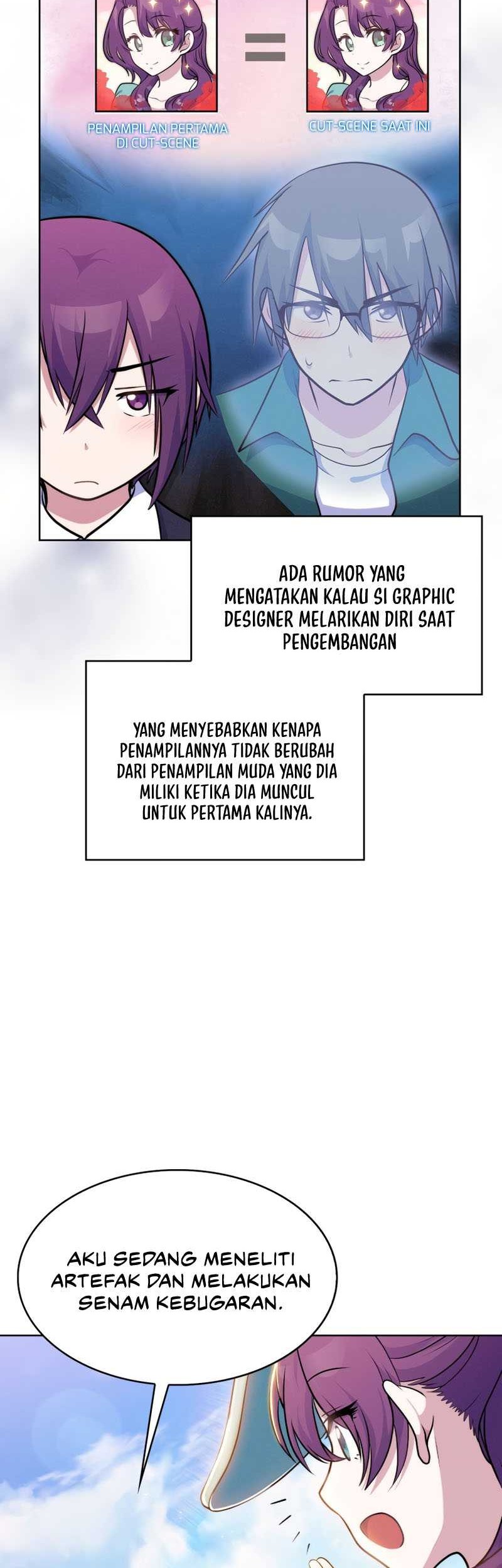 PENAMPILAN PERTAMA DI CUT-SCENE

=

CUT-SCENE SAAT INI

ADA RUMOR YANG MENGATAKAN KALAU SI GRAPHIC DESIGNER MELARIKAN DIRI SAAT PENGEMBANGAN

YANG MENYEBABKAN KENAPA PENAMPILANNYA TIDAK BERUBAH DARI PENAMPILAN MUDA YANG DIA MILIKI KETIKA DIA MUNCUL UNTUK PERTAMA KALINYA.

AKU SEDANG MENELITI ARTEFAK DAN MELAKUKAN SENAM KEBUGARAN.